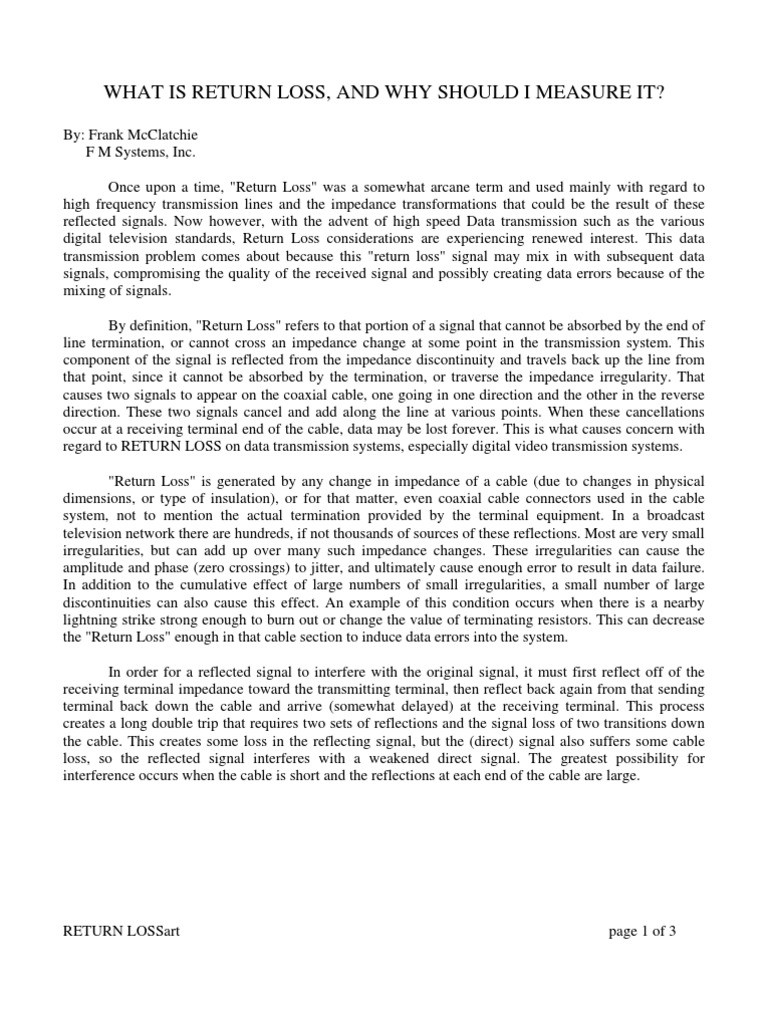 WHAT IS RETURN LOSS, AND WHY SHOULD I MEASURE IT?

By: Frank McClatchie
F M Systems, Inc.

Once upon a time, "Return Loss" was a somewhat arcane term and used mainly with regard to high frequency transmission lines and the impedance transformations that could be the result of these reflected signals. Now however, with the advent of high speed Data transmission such as the various digital television standards, Return Loss considerations are experiencing renewed interest. This data transmission problem comes about because this "return loss" signal may mix in with subsequent data signals, compromising the quality of the received signal and possibly creating data errors because of the mixing of signals.

By definition, "Return Loss" refers to that portion of a signal that cannot be absorbed by the end of line termination, or cannot cross an impedance change at some point in the transmission system. This component of the signal is reflected from the impedance discontinuity and travels back up the line from that point, since it cannot be absorbed by the termination, or traverse the impedance irregularity. That causes two signals to appear on the coaxial cable, one going in one direction and the other in the reverse direction. These two signals cancel and add along the line at various points. When these cancellations occur at a receiving terminal end of the cable, data may be lost forever. This is what causes concern with regard to RETURN LOSS on data transmission systems, especially digital video transmission systems.

"Return Loss" is generated by any change in impedance of a cable (due to changes in physical dimensions, or type of insulation), or for that matter, even coaxial cable connectors used in the cable system, not to mention the actual termination provided by the terminal equipment. In a broadcast television network there are hundreds, if not thousands of sources of these reflections. Most are very small irregularities, but can add up over many such impedance changes. These irregularities can cause the amplitude and phase (zero crossings) to jitter, and ultimately cause enough error to result in data failure. In addition to the cumulative effect of large numbers of small irregularities, a small number of large discontinuities can also cause this effect. An example of this condition occurs when there is a nearby lightning strike strong enough to burn out or change the value of terminating resistors. This can decrease the "Return Loss" enough in that cable section to induce data errors into the system.

In order for a reflected signal to interfere with the original signal, it must first reflect off of the receiving terminal impedance toward the transmitting terminal, then reflect back again from that sending terminal back down the cable and arrive (somewhat delayed) at the receiving terminal. This process creates a long double trip that requires two sets of reflections and the signal loss of two transitions down the cable. This creates some loss in the reflecting signal, but the (direct) signal also suffers some cable loss, so the reflected signal interferes with a weakened direct signal. The greatest possibility for interference occurs when the cable is short and the reflections at each end of the cable are large.

RETURN LOSSart

page 1 of 3